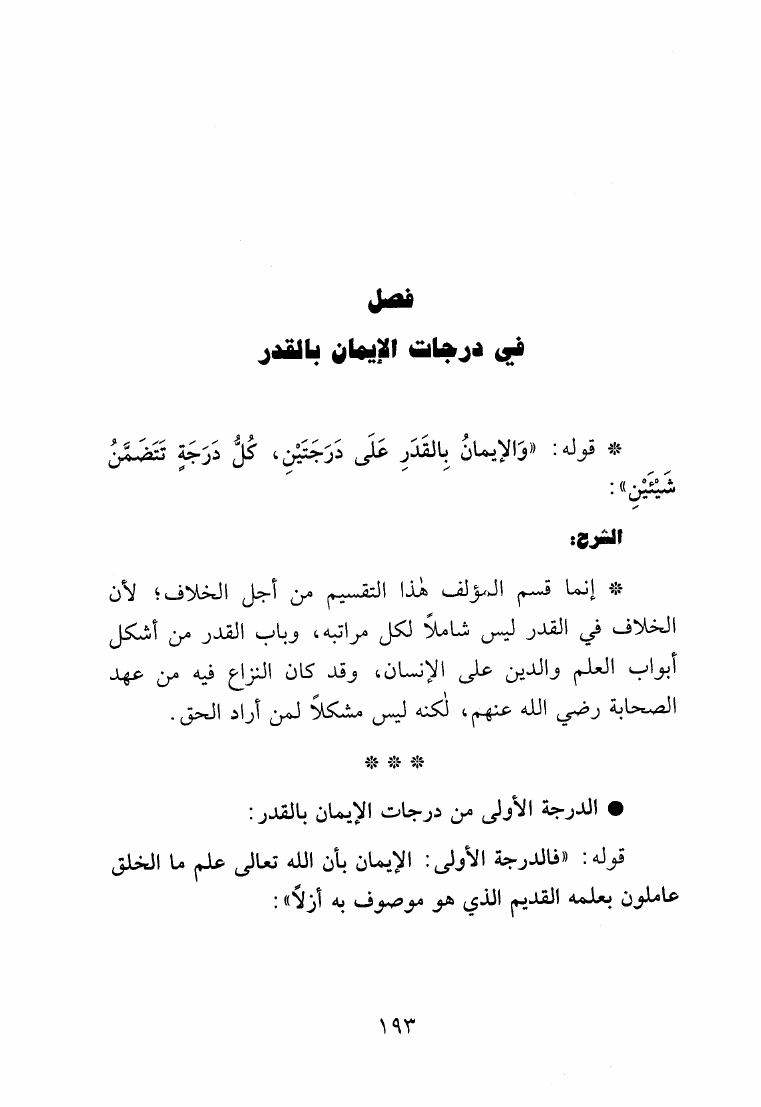 فصل

في درجات الإيمان بالقدر

* قوله: «وَالإيمانُ بِالقَدَرِ عَلَى دَرَجَتَيْنِ، كُلُّ دَرَجَةٍ تَتَضَمَّنُ شَيْئَيْنِ»:

الشرح:

* إنما قسم المؤلف هٰذا التقسيم من أجل الخلاف؛ لأن الخلاف في القدر ليس شاملاً لكل مراتبه، وباب القدر من أشكل أبواب العلم والدين على الإنسان، وقد كان النزاع فيه من عهد الصحابة رضي الله عنهم، لٰكنه ليس مشكلاً لمن أراد الحق.

* * *

● الدرجة الأولى من درجات الإيمان بالقدر:

قوله: «فالدرجة الأولى: الإيمان بأن الله تعالى علم ما الخلق عاملون بعلمه القديم الذي هو موصوف به أزلاً»:

١٩٣